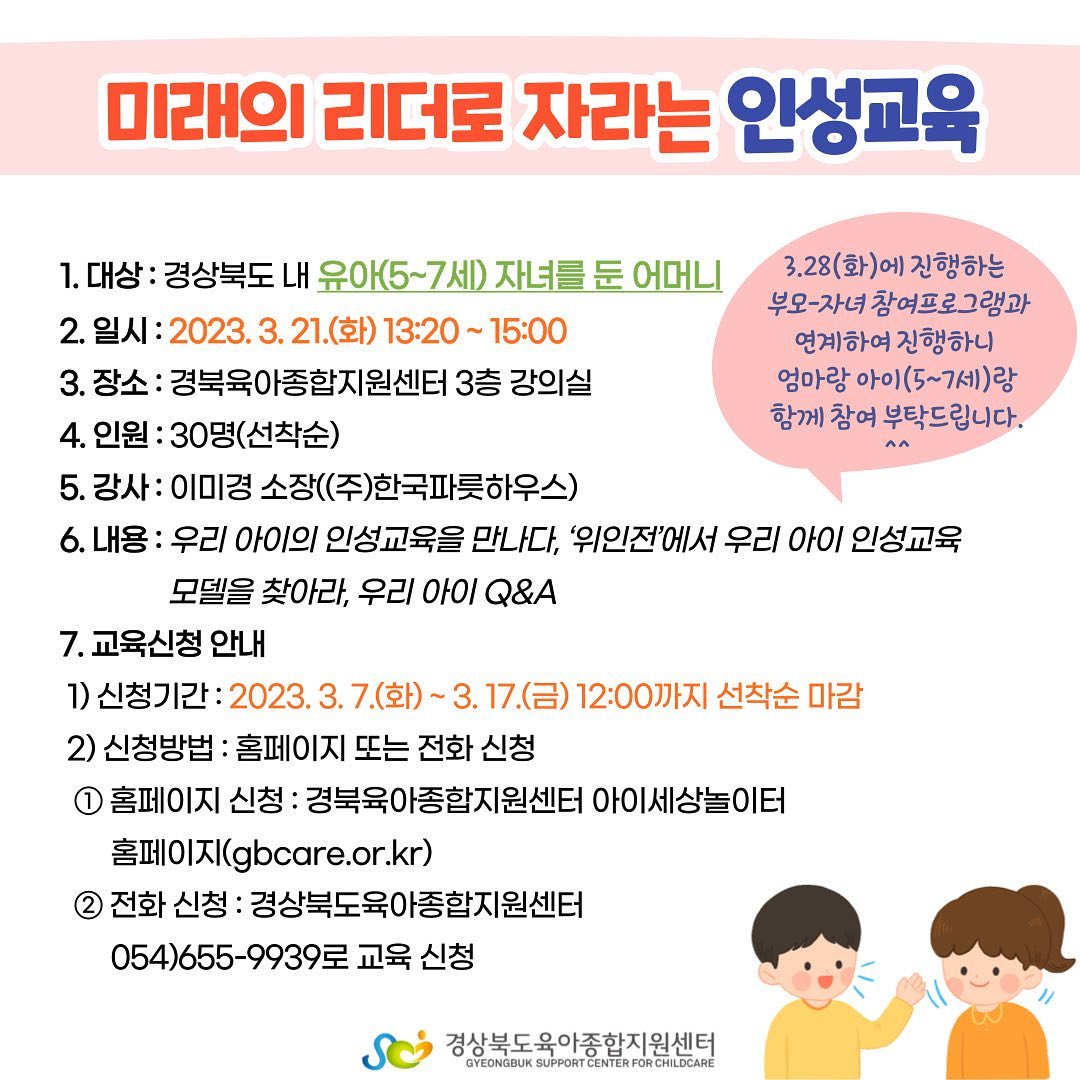 미래의 리더로 자라는 인성교육

1. 대상 : 경상북도 내 유아(5~7세) 자녀를 둔 어머니
2. 일시 : 2023. 3. 21.(화) 13:20 ~ 15:00
3. 장소 : 경북육아종합지원센터 3층 강의실
4. 인원 : 30명(선착순)
5. 강사 : 이미경 소장((주)한국파릇하우스)
6. 내용 : 우리 아이의 인성교육을 만나다, '위인전'에서 우리 아이 인성교육 모델을 찾아라, 우리 아이 Q&A
7. 교육신청 안내
1) 신청기간 : 2023. 3. 7.(화) ~ 3. 17.(금) 12:00까지 선착순 마감
2) 신청방법 : 홈페이지 또는 전화 신청
① 홈페이지 신청 : 경북육아종합지원센터 아이세상놀이터 홈페이지(gbcare.or.kr)
② 전화 신청 : 경상북도육아종합지원센터 054)655-9939로 교육 신청

3.28(화)에 진행하는 부모-자녀 참여프로그램과 연계하여 진행하니 엄마랑 아이(5~7세)랑 함께 참여 부탁드립니다. ^^

경상북도육아종합지원센터
GYEONGBUK SUPPORT CENTER FOR CHILDCARE